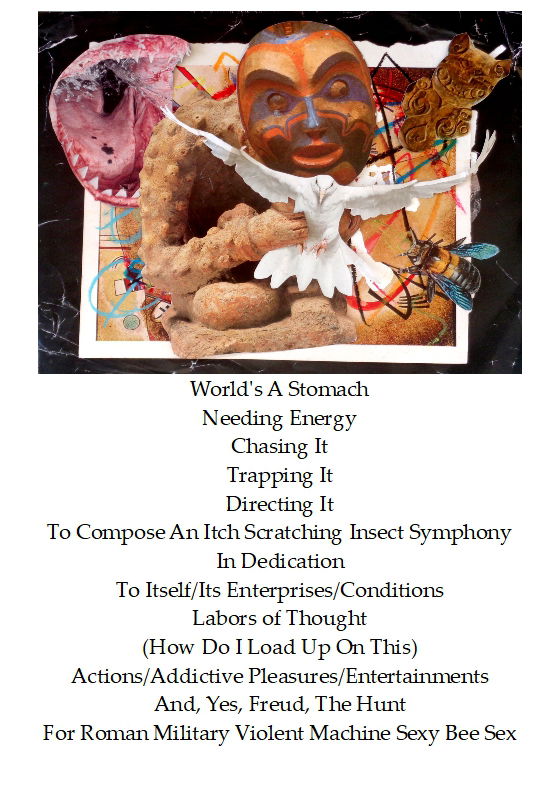 World's A Stomach
Needing Energy
Chasing It
Trapping It
Directing It
To Compose An Itch Scratching Insect Symphony
In Dedication
To Itself/Its Enterprises/Conditions
Labors of Thought
(How Do I Load Up On This)
Actions/Addictive Pleasures/Entertainments
And, Yes, Freud, The Hunt
For Roman Military Violent Machine Sexy Bee Sex